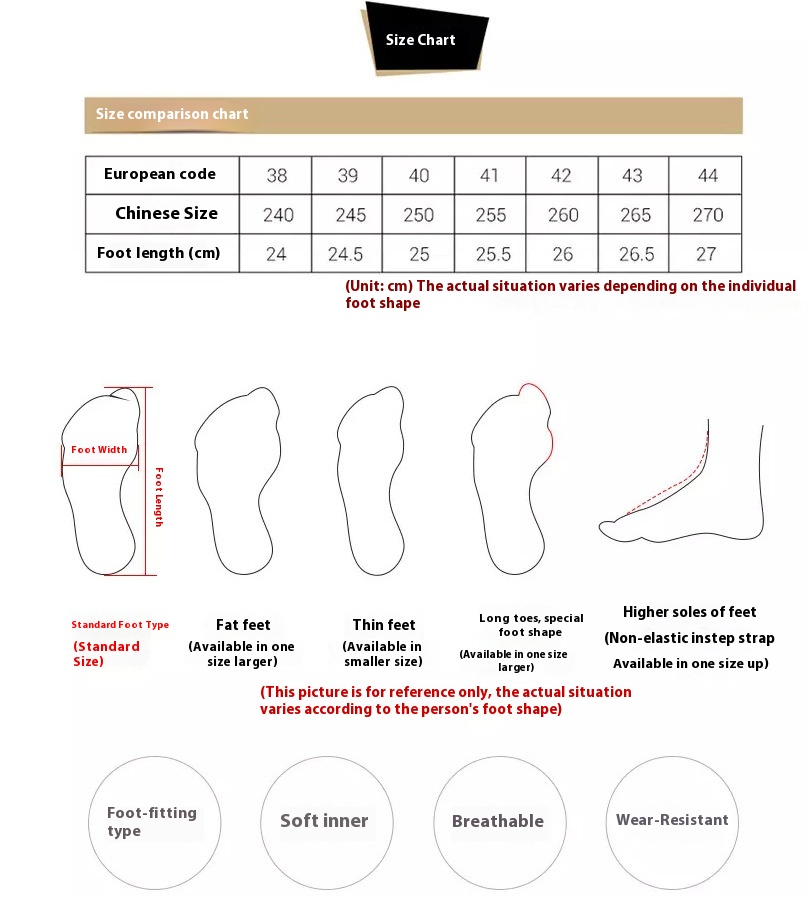 Size Chart

Size comparison chart

| European code | 38 | 39 | 40 | 41 | 42 | 43 | 44 |
|---|---|---|---|---|---|---|---|
| Chinese Size | 240 | 245 | 250 | 255 | 260 | 265 | 270 |
| Foot length (cm) | 24 | 24.5 | 25 | 25.5 | 26 | 26.5 | 27 |

(Unit: cm) The actual situation varies depending on the individual foot shape

Foot Width

Foot Length

Standard Foot Type

(Standard Size)

Fat feet

(Available in one size larger)

Thin feet

(Available in smaller size)

Long toes, special foot shape

(Available in one size larger)

Higher soles of feet

(Non-elastic instep strap

Available in one size up)

(This picture is for reference only, the actual situation varies according to the person's foot shape)

Foot-fitting type

Soft inner

Breathable

Wear-Resistant